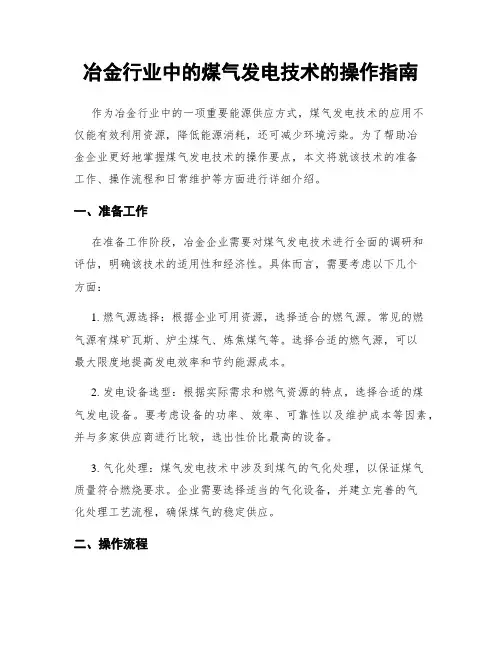 冶金行业中的煤气发电技术的操作指南

作为冶金行业中的一项重要能源供应方式，煤气发电技术的应用不仅能有效利用资源，降低能源消耗，还可减少环境污染。为了帮助冶金企业更好地掌握煤气发电技术的操作要点，本文将就该技术的准备工作、操作流程和日常维护等方面进行详细介绍。

一、准备工作

在准备工作阶段，冶金企业需要对煤气发电技术进行全面的调研和评估，明确该技术的适用性和经济性。具体而言，需要考虑以下几个方面：

1. 燃气源选择：根据企业可用资源，选择适合的燃气源。常见的燃气源有煤矿瓦斯、炉尘煤气、炼焦煤气等。选择合适的燃气源，可以最大限度地提高发电效率和节约能源成本。

2. 发电设备选型：根据实际需求和燃气资源的特点，选择合适的煤气发电设备。要考虑设备的功率、效率、可靠性以及维护成本等因素，并与多家供应商进行比较，选出性价比最高的设备。

3. 气化处理：煤气发电技术中涉及到煤气的气化处理，以保证煤气质量符合燃烧要求。企业需要选择适当的气化设备，并建立完善的气化处理工艺流程，确保煤气的稳定供应。

二、操作流程